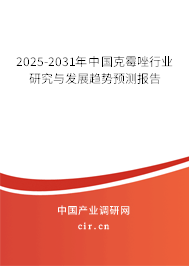 2025-2031年中国克霉唑行业研究与发展趋势预测报告

中国产业调研网

cir.cn